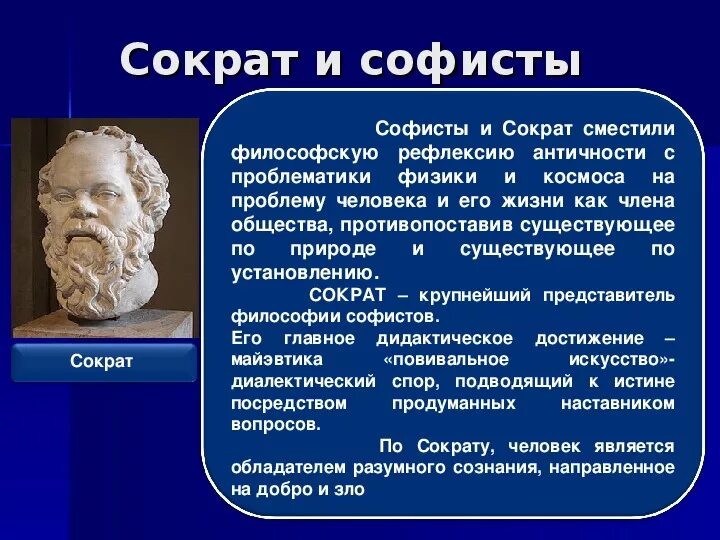 Сократ и софисты

Сократ

Софисты и Сократ сместили философскую рефлексию античности с проблематики физики и космоса на проблему человека и его жизни как члена общества, противопоставив существующее по природе и существующее по установлению.

СОКРАТ – крупнейший представитель философии софистов.
Его главное дидактическое достижение – майэвтика «повивальное искусство»- диалектический спор, подводящий к истине посредством продуманных наставником вопросов.

По Сократу, человек является обладателем разумного сознания, направленное на добро и зло